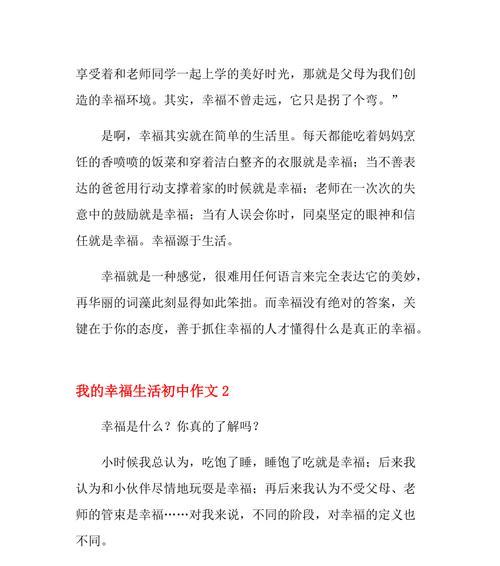 享受着和老师同学一起上学的美好时光，那就是父母为我们创造的幸福环境。其实，幸福不曾走远，它只是拐了个弯。”

是啊，幸福其实就在简单的生活里。每天都能吃着妈妈烹饪的香喷喷的饭菜和穿着洁白整齐的衣服就是幸福；当不善表达的爸爸用行动支撑着家的时候就是幸福；老师在一次次的失意中的鼓励就是幸福；当有人误会你时，同桌坚定的眼神和信任就是幸福。幸福源于生活。

幸福就是一种感觉，很难用任何语言来完全表达它的美妙，再华丽的词藻此刻显得如此笨拙。而幸福没有绝对的答案，关键在于你的态度，善于抓住幸福的人才懂得什么是真正的幸福。

我的幸福生活初中作文 2

幸福是什么？你真的了解吗？

小时候我总认为，吃饱了睡，睡饱了吃就是幸福；后来我认为和小伙伴尽情地玩耍是幸福；再后来我认为不受父母、老师的管束是幸福……对我来说，不同的阶段，对幸福的定义也不同。